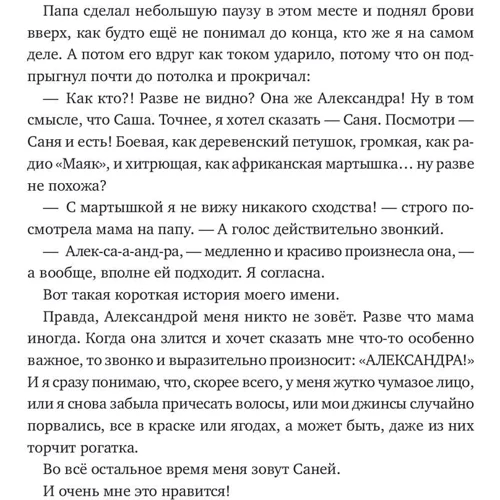 Папа сделал небольшую паузу в этом месте и поднял брови вверх, как будто ещё не понимал до конца, кто же я на самом деле. А потом его вдруг как током ударило, потому что он подпрыгнул почти до потолка и прокричал:

— Как кто?! Разве не видно? Она же Александра! Ну в том смысле, что Саша. Точнее, я хотел сказать — Саня. Посмотри — Саня и есть! Боевая, как деревенский петушок, громкая, как радио «Маяк», и хитрющая, как африканская мартышка… ну разве не похожа?

— С мартышкой я не вижу никакого сходства! — строго посмотрела мама на папу. — А голос действительно звонкий.

— Алек-са-а-анд-ра, — медленно и красиво произнесла она, — а вообще, вполне ей подходит. Я согласна.

Вот такая короткая история моего имени.

Правда, Александрой меня никто не зовёт. Разве что мама иногда. Когда она злится и хочет сказать мне что-то особенно важное, то звонко и выразительно произносит: «АЛЕКСАНДРА!» И я сразу понимаю, что, скорее всего, у меня жутко чумазое лицо, или я снова забыла причесать волосы, или мои джинсы случайно порвались, все в краске или ягодах, а может быть, даже из них торчит рогатка.

Во всё остальное время меня зовут Саней.

И очень мне это нравится!